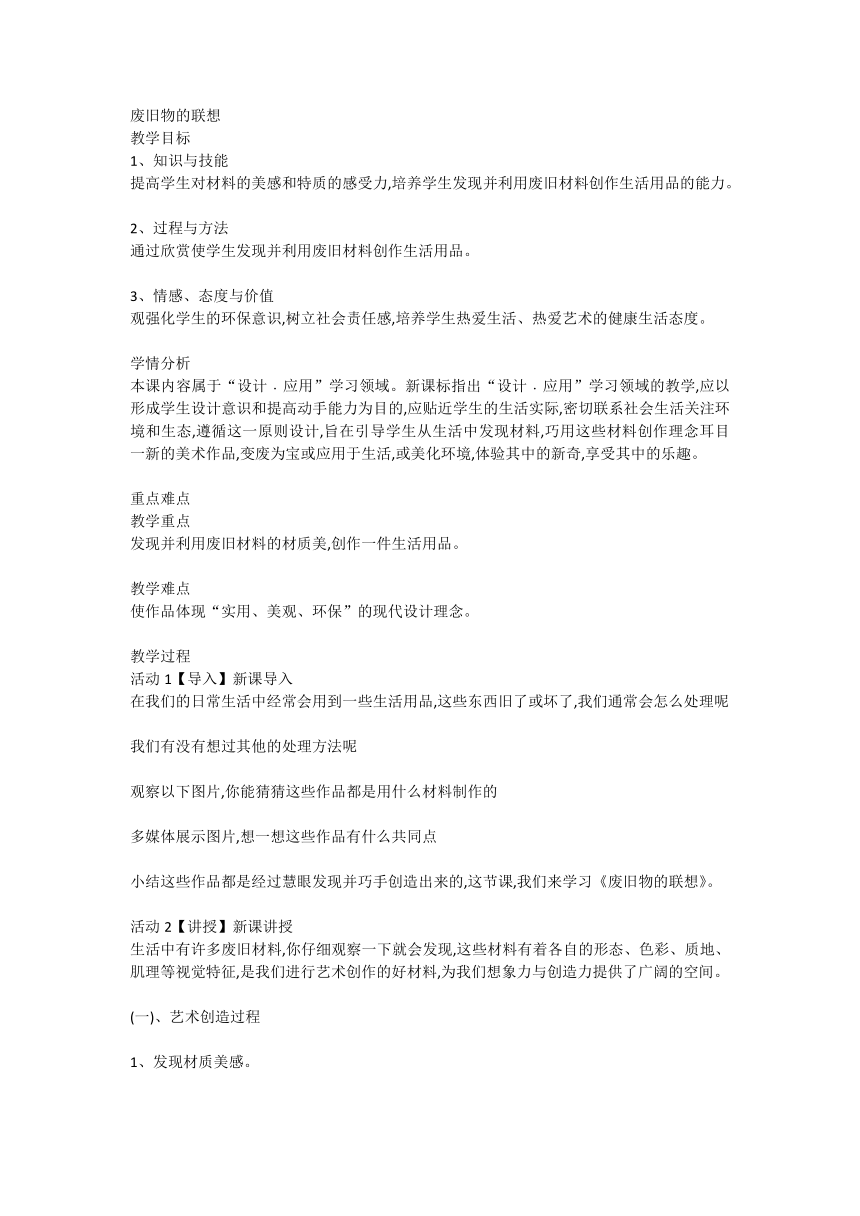 废旧物的联想
教学目标
1、知识与技能
提高学生对材料的美感和特质的感受力,培养学生发现并利用废旧材料创作生活用品的能力。

2、过程与方法
通过欣赏使学生发现并利用废旧材料创作生活用品。

3、情感、态度与价值
观强化学生的环保意识,树立社会责任感,培养学生热爱生活、热爱艺术的健康生活态度。

学情分析
本课内容属于“设计 · 应用”学习领域。新课标指出“设计 · 应用”学习领域的教学,应以形成学生设计意识和提高动手能力为目的,应贴近学生的生活实际,密切联系社会生活关注环境和生态,遵循这一原则设计,旨在引导学生从生活中发现材料,巧用这些材料创作理念耳目一新的美术作品,变废为宝或应用于生活,或美化环境,体验其中的新奇,享受其中的乐趣。

重点难点
教学重点
发现并利用废旧材料的材质美,创作一件生活用品。

教学难点
使作品体现“实用、美观、环保”的现代设计理念。

教学过程
活动 1【导入】新课导入
在我们的日常生活中经常会用到一些生活用品,这些东西旧了或坏了,我们通常会怎么处理呢

我们有没有想过其他的处理方法呢

观察以下图片,你能猜猜这些作品都是用什么材料制作的

多媒体展示图片,想一想这些作品有什么共同点

小结这些作品都是经过慧眼发现并巧手创造出来的,这节课,我们来学习《废旧物的联想》。

活动 2【讲授】新课讲授
生活中有许多废旧材料,你仔细观察一下就会发现,这些材料有着各自的形态、色彩、质地、肌理等视觉特征,是我们进行艺术创作的好材料,为我们想象力与创造力提供了广阔的空间。

(一)、艺术创造过程

1、发现材质美感。